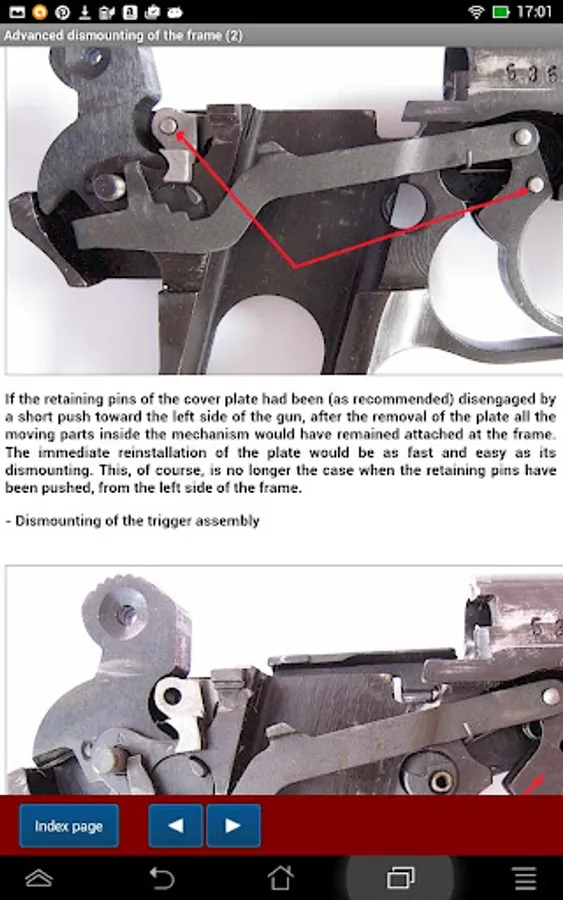 17:01

Advanced dismounting of the frame (2)

If the retaining pins of the cover plate had been (as recommended) disengaged by a short push toward the left side of the gun, after the removal of the plate all the moving parts inside the mechanism would have remained attached at the frame. The immediate reinstallation of the plate would be as fast and easy as its dismounting. This, of course, is no longer the case when the retaining pins have been pushed, from the left side of the frame.

- Dismounting of the trigger assembly

Index page